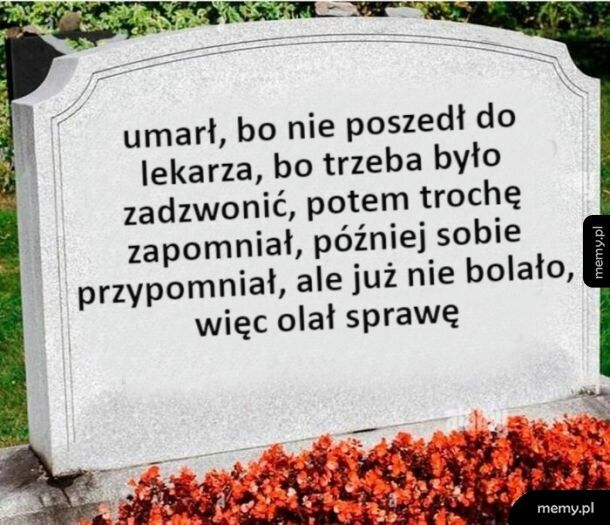 umarł, bo nie poszedł do lekarza, bo trzeba było zadzwonić, potem trochę zapomniał, później sobie przypomniał, ale już nie bolało, więc olał sprawę

memy.pl

memy.pl